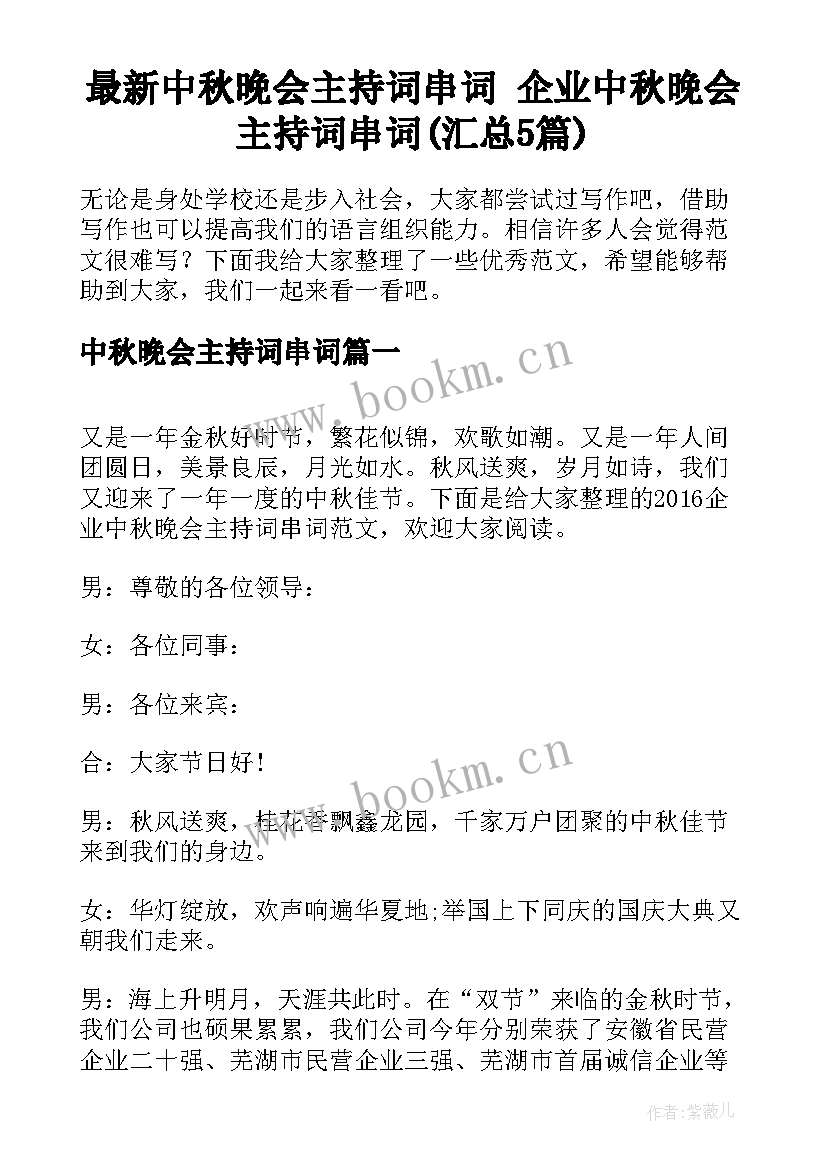 最新中秋晚会主持词串词 企业中秋晚会主持词串词(汇总5篇)

无论是身处学校还是步入社会，大家都尝试过写作吧，借助写作也可以提高我们的语言组织能力。相信许多人会觉得范文很难写？下面我给大家整理了一些优秀范文，希望能够帮助到大家，我们一起来看一看吧。

中秋晚会主持词串词篇一

www.bookm.cn

又是一年金秋好时节，繁花似锦，欢歌如潮。又是一年人间团圆日，美景良辰，月光如水。秋风送爽，岁月如诗，我们又迎来了一年一度的中秋佳节。下面是给大家整理的2016企业中秋晚会主持词串词范文，欢迎大家阅读。

男：尊敬的各位领导：

女：各位同事：

男：各位来宾：

合：大家节日好！

www.bookm.cn

男：秋风送爽，桂花香飘鑫龙园，千家万户团聚的中秋佳节来到我们的身边。

女：华灯绽放，欢声响遍华夏地;举国上下同庆的国庆大典又朝我们走来。

男：海上升明月，天涯共此时。在“双节”来临的金秋时节，我们公司也硕果累累，我们公司今年分别荣获了安徽省民营企业二十强、芜湖市民营企业三强、芜湖市首届诚信企业等

作者:紫薇儿